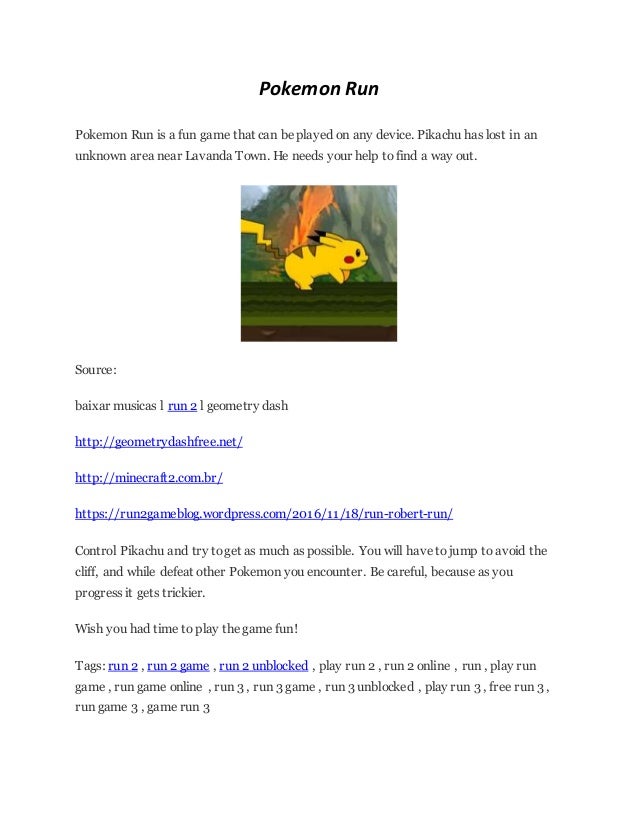 Pokemon Run

Pokemon Run is a fun game that can be played on any device. Pikachu has lost in an unknown area near Lavanda Town. He needs your help to find a way out.

Source:

baixar musicas l run 2 l geometry dash

http://geometrydashfree.net/

http://minecraft2.com.br/

https://run2gameblog.wordpress.com/2016/11/18/run-robert-run/

Control Pikachu and try to get as much as possible. You will have to jump to avoid the cliff, and while defeat other Pokemon you encounter. Be careful, because as you progress it gets trickier.

Wish you had time to play the game fun!

Tags: run 2 , run 2 game , run 2 unblocked , play run 2 , run 2 online , run , play run game , run game online , run 3 , run 3 game , run 3 unblocked , play run 3 , free run 3 , run game 3 , game run 3